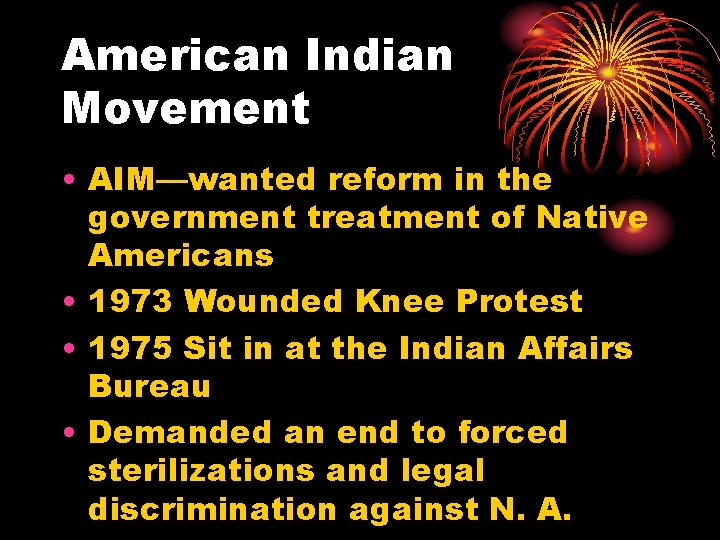 American Indian Movement

• AIM—wanted reform in the government treatment of Native Americans
• 1973 Wounded Knee Protest
• 1975 Sit in at the Indian Affairs Bureau
• Demanded an end to forced sterilizations and legal discrimination against N. A.